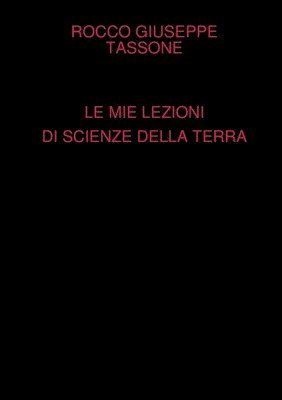 ROCCO GIUSEPPE TASSONE

LE MIE LEZIONI
DI SCIENZE DELLA TERRA